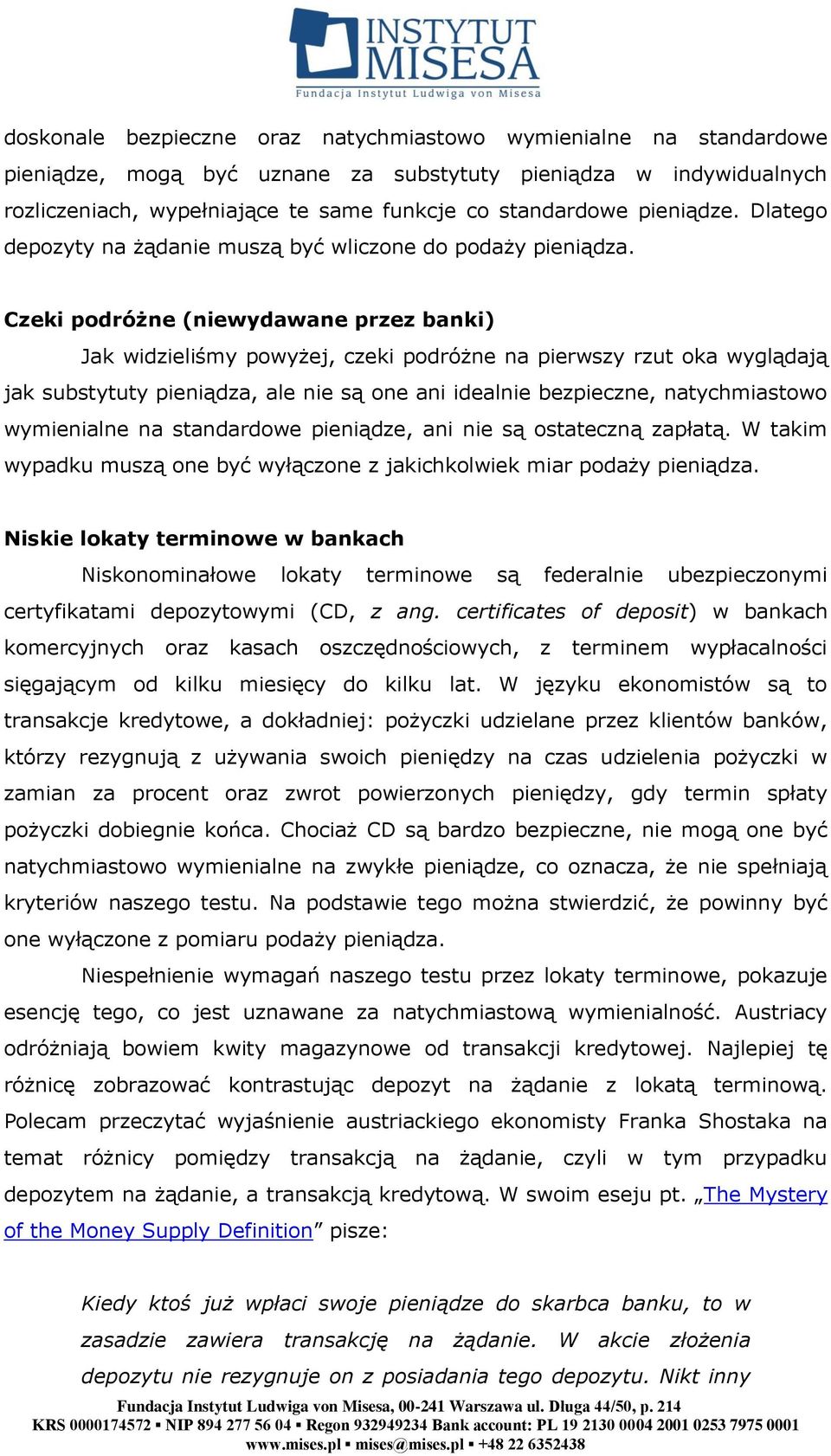 INSTYTUT MISESA
Fundacja Instytut Ludwiga von Misesa

doskonale bezpieczne oraz natychmiastowo wymienialne na standardowe pieniądze, mogą być uznane za substytuty pieniądza w indywidualnych rozliczeniach, wypełniające te same funkcje co standardowe pieniądze. Dlatego depozyty na żądanie muszą być wliczone do podaży pieniądza.

Czeki podróżne (niewydawane przez banki)

Jak widzieliśmy powyżej, czeki podróżne na pierwszy rzut oka wyglądają jak substytuty pieniądza, ale nie są one ani idealnie bezpieczne, natychmiastowo wymienialne na standardowe pieniądze, ani nie są ostateczną zapłatą. W takim wypadku muszą one być wyłączone z jakichkolwiek miar podaży pieniądza.

Niskie lokaty terminowe w bankach

Niskonominałowe lokaty terminowe są federalnie ubezpieczonymi certyfikatami depozytowymi (CD, z ang. certificates of deposit) w bankach komercyjnych oraz kasach oszczędnościowych, z terminem wypłacalności sięgającym od kilku miesięcy do kilku lat. W języku ekonomistów są to transakcje kredytowe, a dokładniej: pożyczki udzielane przez klientów banków, którzy rezygnują z używania swoich pieniędzy na czas udzielenia pożyczki w zamian za procent oraz zwrot powierzonych pieniędzy, gdy termin spłaty pożyczki dobiegnie końca. Chociaż CD są bardzo bezpieczne, nie mogą one być natychmiastowo wymienialne na zwykłe pieniądze, co oznacza, że nie spełniają kryteriów naszego testu. Na podstawie tego można stwierdzić, że powinny być one wyłączone z pomiaru podaży pieniądza.

Niespełnienie wymagań naszego testu przez lokaty terminowe, pokazuje esencję tego, co jest uznawane za natychmiastową wymienialność. Austriacy odróżniają bowiem kwity magazynowe od transakcji kredytowej. Najlepiej tę różnicę zobrazować kontrastując depozyt na żądanie z lokatą terminową. Polecam przeczytać wyjaśnienie austriackiego ekonomisty Franka Shostaka na temat różnicy pomiędzy transakcją na żądanie, czyli w tym przypadku depozytem na żądanie, a transakcją kredytową. W swoim eseju pt. „The Mystery of the Money Supply Definition” pisze:

Kiedy ktoś już wpłaci swoje pieniądze do skarbca banku, to w zasadzie zawiera transakcję na żądanie. W akcie złożenia depozytu nie rezygnuje on z posiadania tego depozytu. Nikt inny

Fundacja Instytut Ludwiga von Misesa, 00-241 Warszawa ul. Długa 44/50, p. 214
KRS 0000174572 ▪ NIP 894 277 56 04 ▪ Regon 932949234 Bank account: PL 19 2130 0004 2001 0253 7975 0001
www.mises.pl ▪ mises@mises.pl ▪ +48 22 6352438